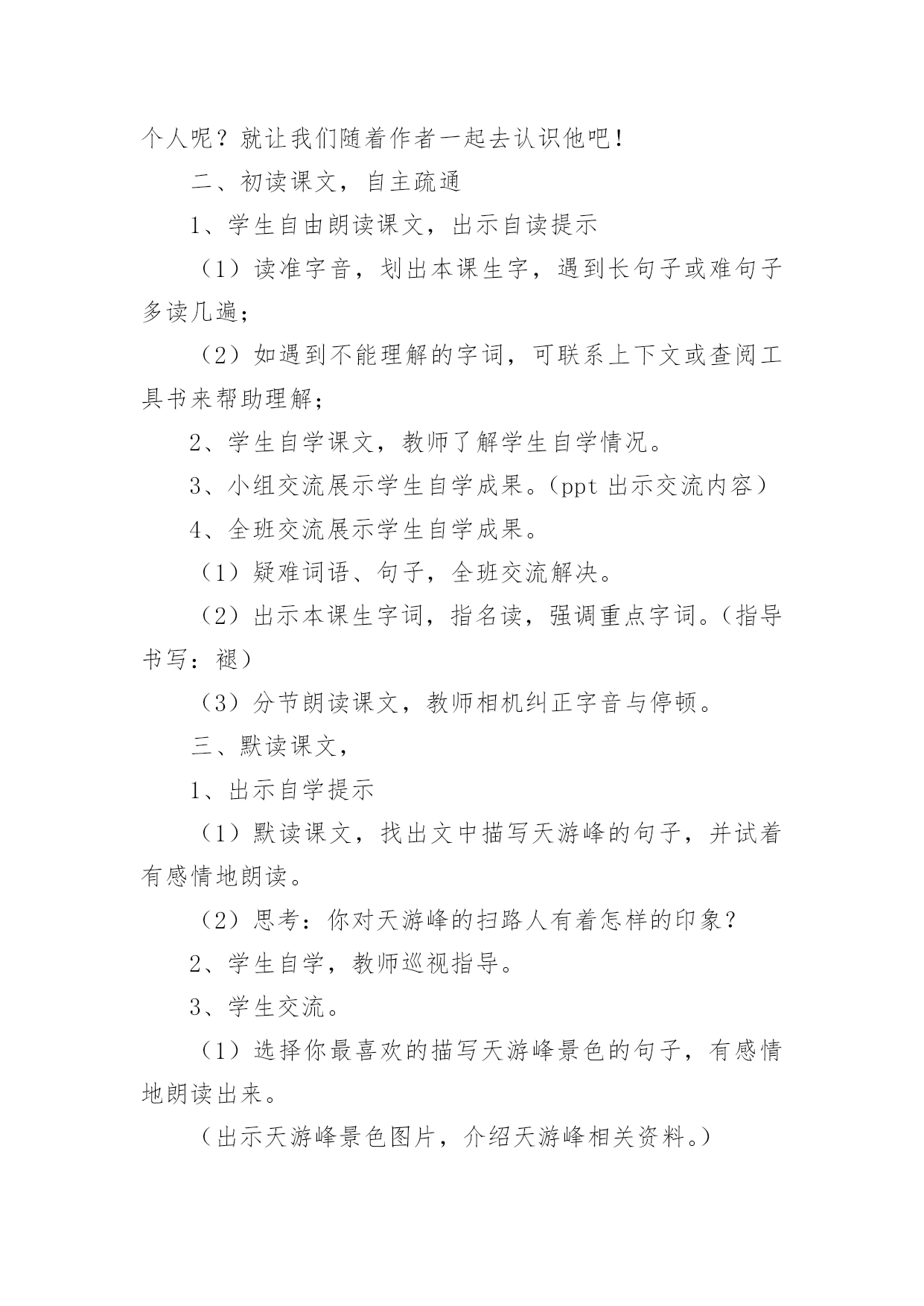 个人呢？就让我们随着作者一起去认识他吧！

二、初读课文，自主疏通

1、学生自由朗读课文，出示自读提示

（1）读准字音，划出本课生字，遇到长句子或难句子多读几遍；

（2）如遇到不能理解的字词，可联系上下文或查阅工具书来帮助理解；

2、学生自学课文，教师了解学生自学情况。

3、小组交流展示学生自学成果。（ppt 出示交流内容）

4、全班交流展示学生自学成果。

（1）疑难词语、句子，全班交流解决。

（2）出示本课生字词，指名读，强调重点字词。（指导书写：褪）

（3）分节朗读课文，教师相机纠正字音与停顿。

三、默读课文，

1、出示自学提示

（1）默读课文，找出文中描写天游峰的句子，并试着有感情地朗读。

（2）思考：你对天游峰的扫路人有着怎样的印象？

2、学生自学，教师巡视指导。

3、学生交流。

（1）选择你最喜欢的描写天游峰景色的句子，有感情地朗读出来。

（出示天游峰景色图片，介绍天游峰相关资料。）